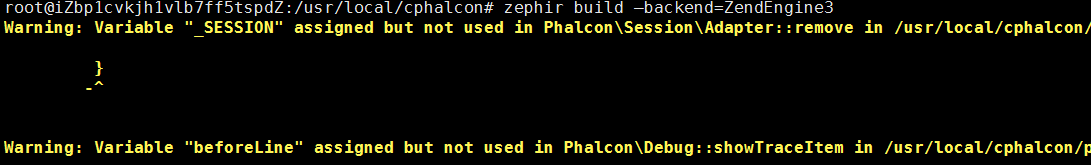 root@iZbp1cvkjh1vlb7ff5tspdZ:/usr/local/cphalcon# zephir build —backend=ZendEngine3
Warning: Variable "_SESSION" assigned but not used in Phalcon\Session\Adapter::remove in /usr/local/cphalcon/

}
-^

Warning: Variable "beforeLine" assigned but not used in Phalcon\Debug::showTraceItem in /usr/local/cphalcon/p